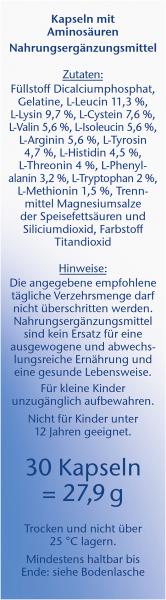 Kapseln mit Aminosäuren
Nahrungsergänzungsmittel

Zutaten:
Füllstoff Dicalciumphosphat, Gelatine, L-Leucin 11,3 %, L-Lysin 9,7 %, L-Cystein 7,6 %, L-Valin 5,6 %, L-Isoleucin 5,6 %, L-Arginin 5,6 %, L-Tyrosin 4,7 %, L-Histidin 4,5 %, L-Threonin 4 %, L-Phenylalanin 3,2 %, L-Tryptophan 2 %, L-Methionin 1,5 %, Trennmittel Magnesiumsalze der Speisefettsäuren und Siliciumdioxid, Farbstoff Titandioxid

Hinweise:
Die angegebene empfohlene tägliche Verzehrsmenge darf nicht überschritten werden. Nahrungsergänzungsmittel sind kein Ersatz für eine ausgewogene und abwechslungsreiche Ernährung und eine gesunde Lebensweise.

Für kleine Kinder unzugänglich aufbewahren.

Nicht für Kinder unter 12 Jahren geeignet.

30 Kapseln = 27,9 g

Trocken und nicht über 25 °C lagern.

Mindestens haltbar bis Ende: siehe Bodenlasche